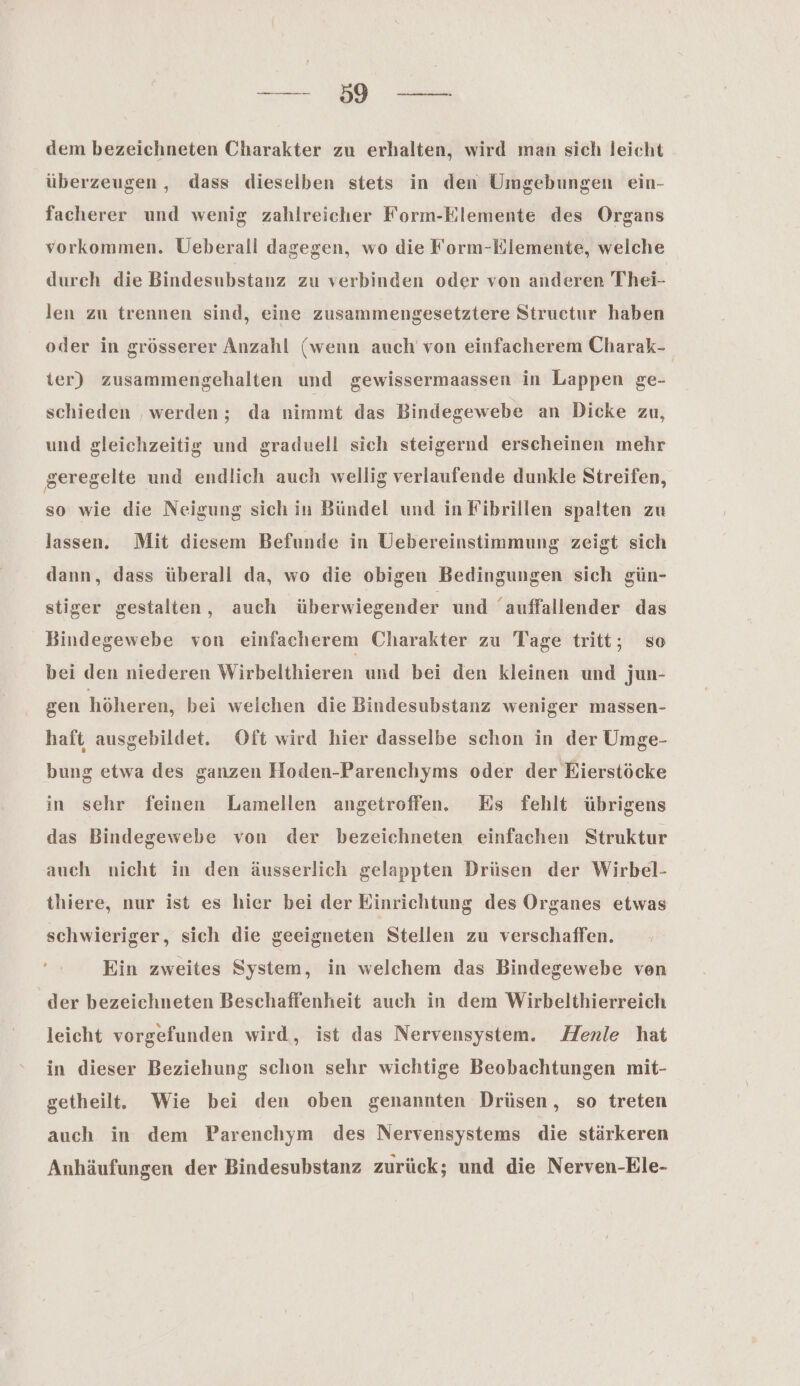 — 59 —

dem bezeichneten Charakter zu erhalten, wird man sich leicht überzeugen, dass dieselben stets in den Umgebungen einfacherer und wenig zahlreicher Form-Elemente des Organs vorkommen. Ueberall dagegen, wo die Form-Elemente, welche durch die Bindesubstanz zu verbinden oder von anderen Theilen zu trennen sind, eine zusammengesetztere Structur haben oder in grösserer Anzahl (wenn auch von einfacherem Charakter) zusammengehalten und gewissermaassen in Lappen geschieden werden; da nimmt das Bindegewebe an Dicke zu, und gleichzeitig und graduell sich steigernd erscheinen mehr geregelte und endlich auch wellig verlaufende dunkle Streifen, so wie die Neigung sich in Bündel und in Fibrillen spalten zu lassen. Mit diesem Befunde in Uebereinstimmung zeigt sich dann, dass überall da, wo die obigen Bedingungen sich günstiger gestalten, auch überwiegender und auffallender das Bindegewebe von einfacherem Charakter zu Tage tritt; so bei den niederen Wirbelthieren und bei den kleinen und jungen höheren, bei welchen die Bindesubstanz weniger massenhaft ausgebildet. Oft wird hier dasselbe schon in der Umgebung etwa des ganzen Hoden-Parenchyms oder der Eierstöcke in sehr feinen Lamellen angetroffen. Es fehlt übrigens das Bindegewebe von der bezeichneten einfachen Struktur auch nicht in den äusserlich gelappten Drüsen der Wirbelthiere, nur ist es hier bei der Einrichtung des Organes etwas schwieriger, sich die geeigneten Stellen zu verschaffen.

Ein zweites System, in welchem das Bindegewebe von der bezeichneten Beschaffenheit auch in dem Wirbelthierreich leicht vorgefunden wird, ist das Nervensystem. Henle hat in dieser Beziehung schon sehr wichtige Beobachtungen mitgetheilt. Wie bei den oben genannten Drüsen, so treten auch in dem Parenchym des Nervensystems die stärkeren Anhäufungen der Bindesubstanz zurück; und die Nerven-Ele-